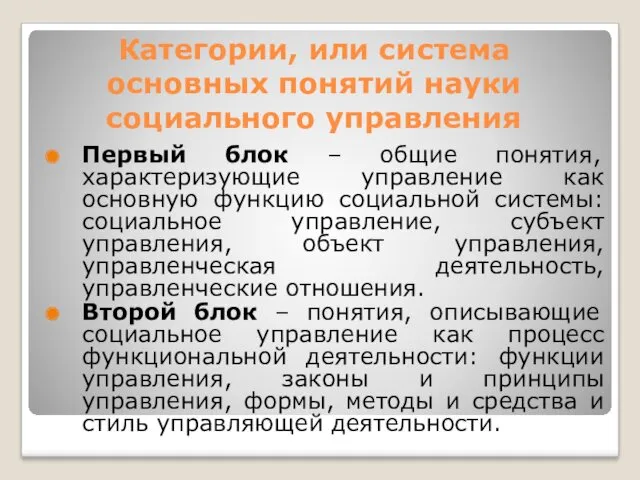 Категории, или система основных понятий науки социального управления

Первый блок – общие понятия, характеризующие управление как основную функцию социальной системы: социальное управление, субъект управления, объект управления, управленческая деятельность, управленческие отношения.

Второй блок – понятия, описывающие социальное управление как процесс функциональной деятельности: функции управления, законы и принципы управления, формы, методы и средства и стиль управляющей деятельности.